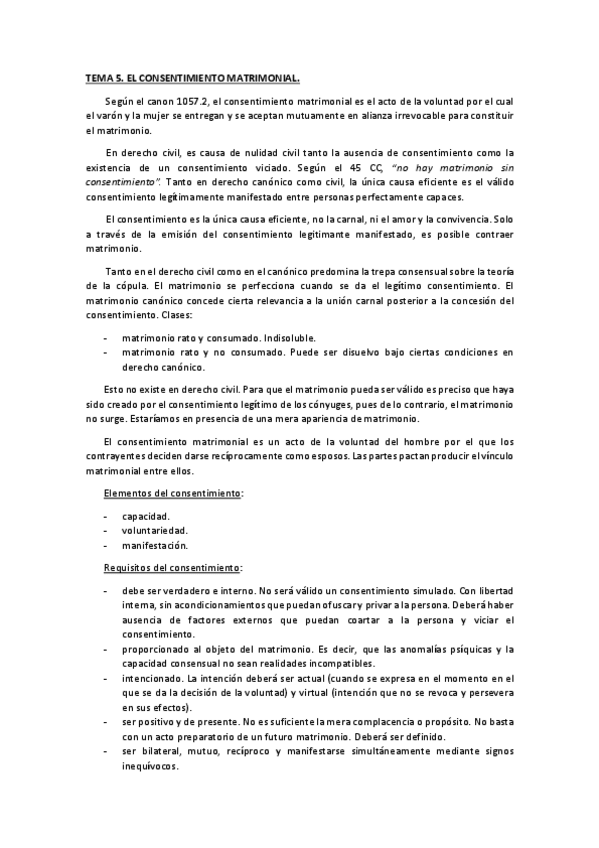 TEMA 5. EL CONSENTIMIENTO MATRIMONIAL.

Según el canon 1057.2, el consentimiento matrimonial es el acto de la voluntad por el cual el varón y la mujer se entregan y se aceptan mutuamente en alianza irrevocable para constituir el matrimonio.

En derecho civil, es causa de nulidad civil tanto la ausencia de consentimiento como la existencia de un consentimiento viciado. Según el 45 CC, "no hay matrimonio sin consentimiento". Tanto en derecho canónico como civil, la única causa eficiente es el válido consentimiento legítimamente manifestado entre personas perfectamente capaces.

El consentimiento es la única causa eficiente, no la carnal, ni el amor y la convivencia. Solo a través de la emisión del consentimiento legitimante manifestado, es posible contraer matrimonio.

Tanto en el derecho civil como en el canónico predomina la trepa consensual sobre la teoría de la cópula. El matrimonio se perfecciona cuando se da el legítimo consentimiento. El matrimonio canónico concede cierta relevancia a la unión carnal posterior a la concesión del consentimiento. Clases:

- matrimonio rato y consumado. Indisoluble.
- matrimonio rato y no consumado. Puede ser disuelvo bajo ciertas condiciones en derecho canónico.

Esto no existe en derecho civil. Para que el matrimonio pueda ser válido es preciso que haya sido creado por el consentimiento legítimo de los cónyuges, pues de lo contrario, el matrimonio no surge. Estaríamos en presencia de una mera apariencia de matrimonio.

El consentimiento matrimonial es un acto de la voluntad del hombre por el que los contrayentes deciden darse recíprocamente como esposos. Las partes pactan producir el vínculo matrimonial entre ellos.

Elementos del consentimiento:

- capacidad.
- voluntariedad.
- manifestación.

Requisitos del consentimiento:

- debe ser verdadero e interno. No será válido un consentimiento simulado. Con libertad interna, sin acondicionamientos que puedan ofuscar y privar a la persona. Deberá haber ausencia de factores externos que puedan coartar a la persona y viciar el consentimiento.
- proporcionado al objeto del matrimonio. Es decir, que las anomalías psíquicas y la capacidad consensual no sean realidades incompatibles.
- intencionado. La intención deberá ser actual (cuando se expresa en el momento en el que se da la decisión de la voluntad) y virtual (intención que no se revoca y persevera en sus efectos).
- ser positivo y de presente. No es suficiente la mera complacencia o propósito. No basta con un acto preparatorio de un futuro matrimonio. Deberá ser definido.
- ser bilateral, mutuo, recíproco y manifestarse simultáneamente mediante signos inequívocos.